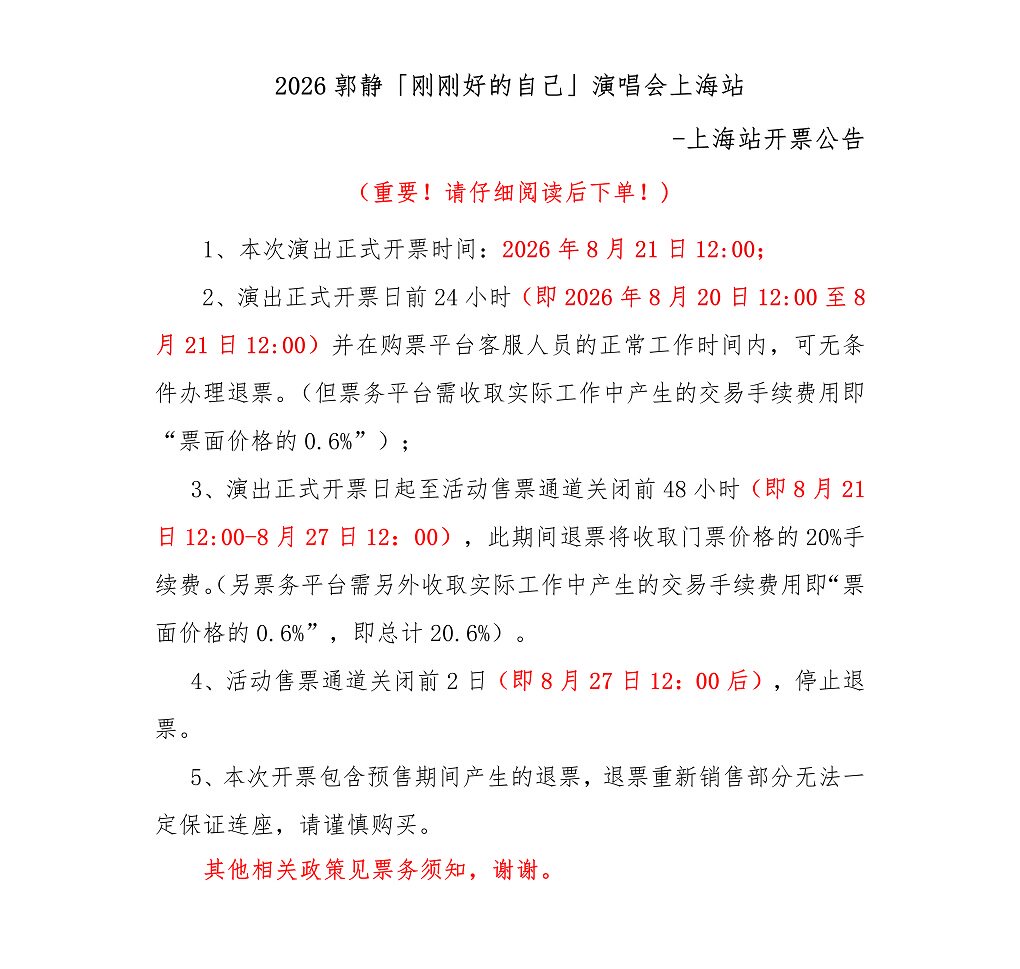 2026 郭静「刚刚好的自己」演唱会上海站

-上海站开票公告

（重要！请仔细阅读后下单！）

1、本次演出正式开票时间：2026 年 8 月 21 日 12:00；

2、演出正式开票日前 24 小时（即 2026 年 8 月 20 日 12:00 至 8 月 21 日 12:00）并在购票平台客服人员的正常工作时间内，可无条件办理退票。（但票务平台需收取实际工作中产生的交易手续费用即“票面价格的 0.6%”）；

3、演出正式开票日起至活动售票通道关闭前 48 小时（即 8 月 21 日 12:00-8 月 27 日 12：00），此期间退票将收取门票价格的 20%手续费。(另票务平台需另外收取实际工作中产生的交易手续费用即“票面价格的 0.6%”，即总计 20.6%）。

4、活动售票通道关闭前 2 日（即 8 月 27 日 12：00 后），停止退票。

5、本次开票包含预售期间产生的退票，退票重新销售部分无法一定保证连座，请谨慎购买。

其他相关政策见票务须知，谢谢。